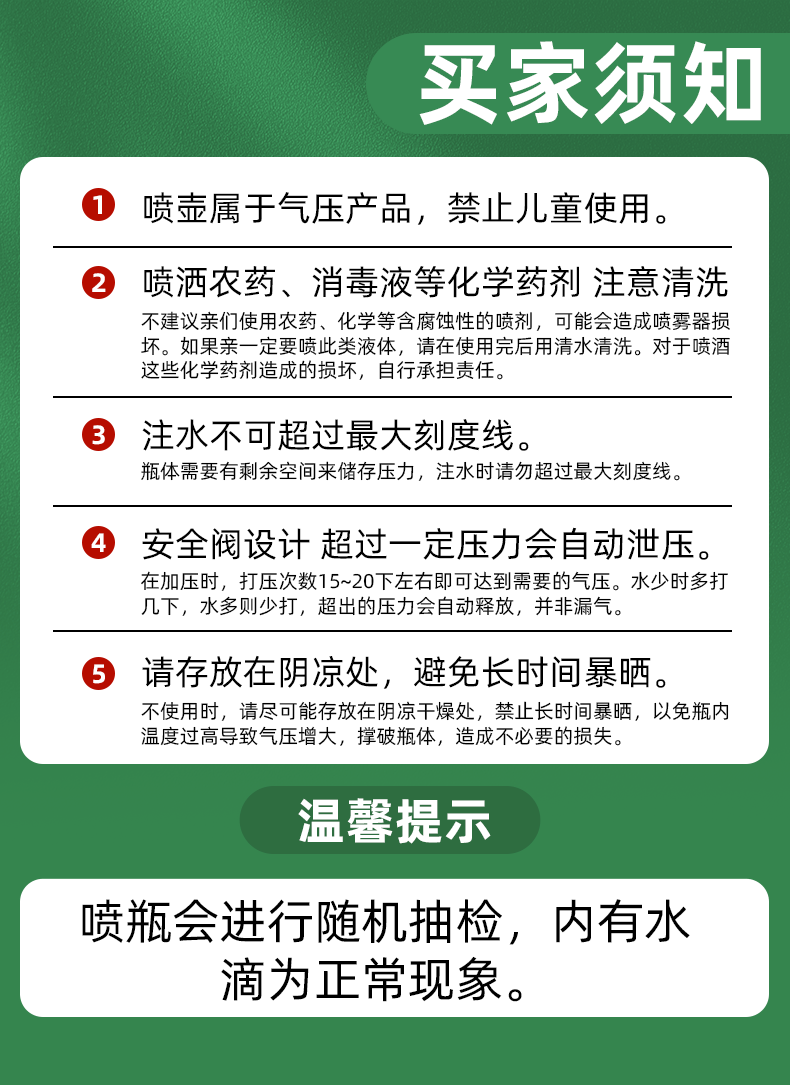 买家须知

1 喷壶属于气压产品，禁止儿童使用。

2 喷洒农药、消毒液等化学药剂 注意清洗

不建议亲们使用农药、化学等含腐蚀性的喷剂，可能会造成喷雾器损坏。如果亲一定要喷此类液体，请在使用完后用清水清洗。对于喷洒这些化学药剂造成的损坏，自行承担责任。

3 注水不可超过最大刻度线。

瓶体需要有剩余空间来储存压力，注水时请勿超过最大刻度线。

4 安全阀设计 超过一定压力会自动泄压。

在加压时，打压次数15~20下左右即可达到需要的气压。水少时多打几下，水多则少打，超出的压力会自动释放，并非漏气。

5 请存放在阴凉处，避免长时间暴晒。

不使用时，请尽可能存放在阴凉干燥处，禁止长时间暴晒，以免瓶内温度过高导致气压增大，撑破瓶体，造成不必要的损失。

温馨提示

喷瓶会进行随机抽检，内有水滴为正常现象。